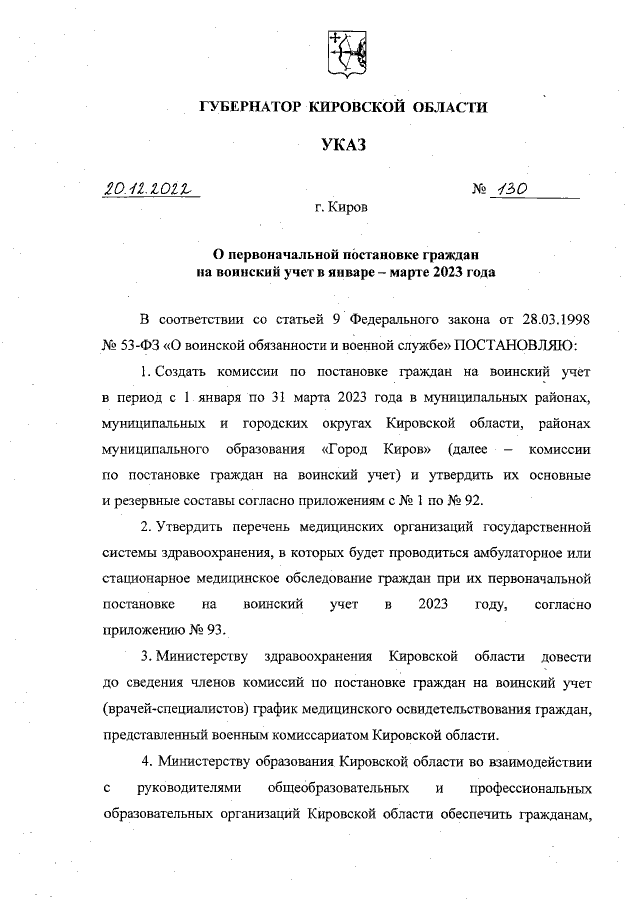 ГУБЕРНАТОР КИРОВСКОЙ ОБЛАСТИ

УКАЗ

20.12.2022 № 130

г. Киров

О первоначальной постановке граждан на воинский учет в январе – марте 2023 года

В соответствии со статьей 9 Федерального закона от 28.03.1998 № 53-ФЗ «О воинской обязанности и военной службе» ПОСТАНОВЛЯЮ:

1. Создать комиссии по постановке граждан на воинский учет в период с 1 января по 31 марта 2023 года в муниципальных районах, муниципальных и городских округах Кировской области, районах муниципального образования «Город Киров» (далее – комиссии по постановке граждан на воинский учет) и утвердить их основные и резервные составы согласно приложениям с № 1 по № 92.

2. Утвердить перечень медицинских организаций государственной системы здравоохранения, в которых будет проводиться амбулаторное или стационарное медицинское обследование граждан при их первоначальной постановке на воинский учет в 2023 году, согласно приложению № 93.

3. Министерству здравоохранения Кировской области довести до сведения членов комиссий по постановке граждан на воинский учет (врачей-специалистов) график медицинского освидетельствования граждан, представленный военным комиссариатом Кировской области.

4. Министерству образования Кировской области во взаимодействии с руководителями общеобразовательных и профессиональных образовательных организаций Кировской области обеспечить гражданам,